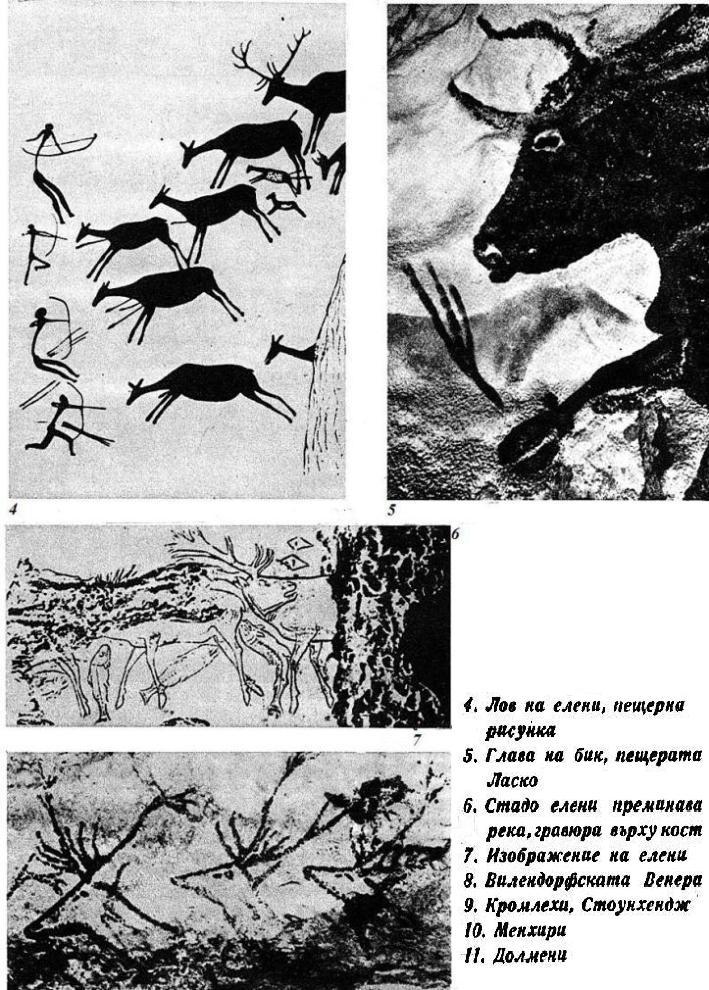 4

5

6

7

4. Лов на елени, пещерна рисунка
5. Глава на бик, пещерата Ласко
6. Стадо елени преминава река, гравюра върху кост
7. Изображение на елени
8. Вилендорфската Венера
9. Кромлехи, Стоунхендж
10. Менхири
11. Долмени